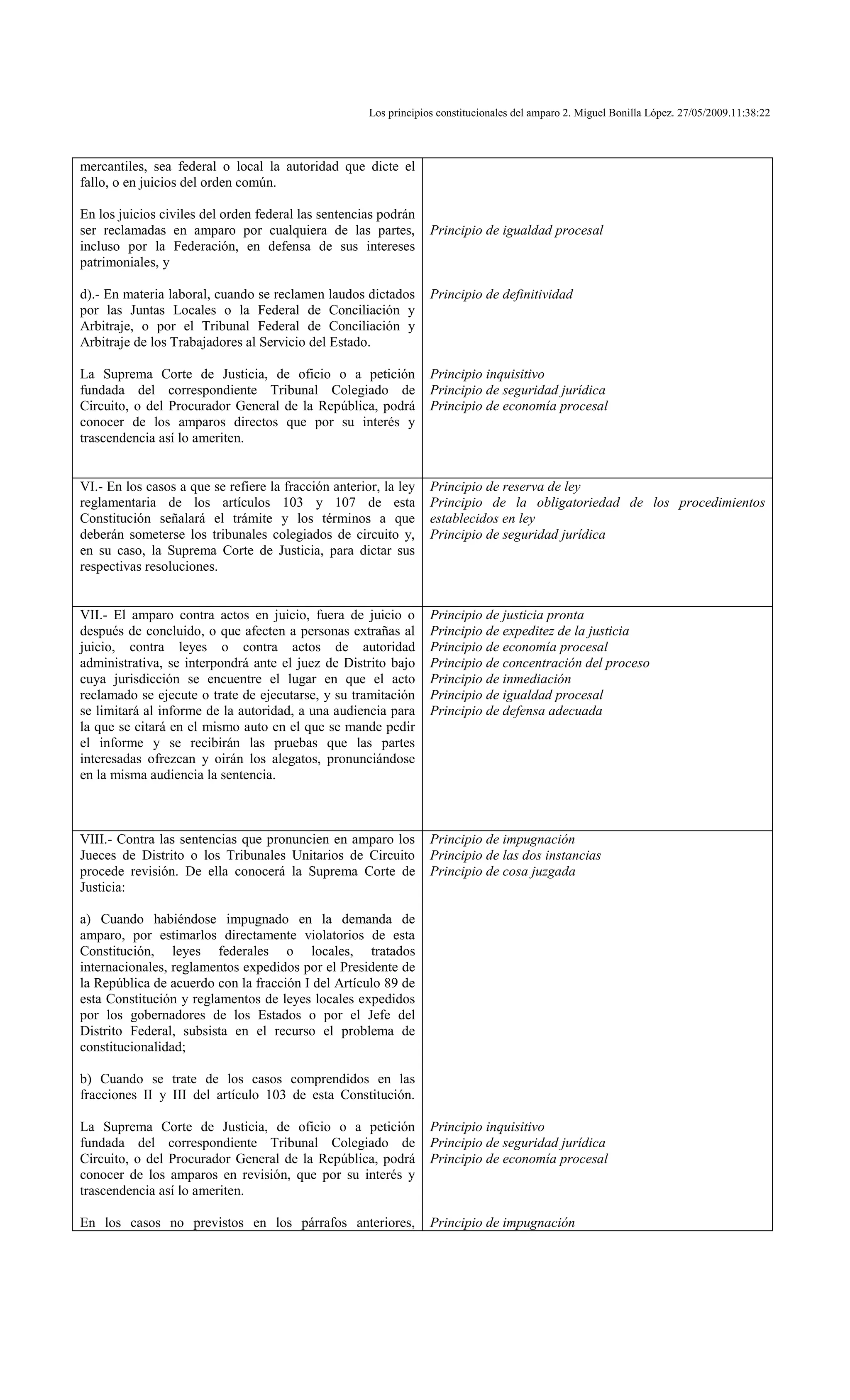 Los principios constitucionales del amparo 2. Miguel Bonilla López. 27/05/2009.11:38:22

| | |
|---|---|
| mercantiles, sea federal o local la autoridad que dicte el fallo, o en juicios del orden común.<br><br>En los juicios civiles del orden federal las sentencias podrán ser reclamadas en amparo por cualquiera de las partes, incluso por la Federación, en defensa de sus intereses patrimoniales, y<br><br>d).- En materia laboral, cuando se reclamen laudos dictados por las Juntas Locales o la Federal de Conciliación y Arbitraje, o por el Tribunal Federal de Conciliación y Arbitraje de los Trabajadores al Servicio del Estado.<br><br>La Suprema Corte de Justicia, de oficio o a petición fundada del correspondiente Tribunal Colegiado de Circuito, o del Procurador General de la República, podrá conocer de los amparos directos que por su interés y trascendencia así lo ameriten. | Principio de igualdad procesal<br><br>Principio de definitividad<br><br>Principio inquisitivo<br>Principio de seguridad jurídica<br>Principio de economía procesal |
| VI.- En los casos a que se refiere la fracción anterior, la ley reglamentaria de los artículos 103 y 107 de esta Constitución señalará el trámite y los términos a que deberán someterse los tribunales colegiados de circuito y, en su caso, la Suprema Corte de Justicia, para dictar sus respectivas resoluciones. | Principio de reserva de ley<br>Principio de la obligatoriedad de los procedimientos establecidos en ley<br>Principio de seguridad jurídica |
| VII.- El amparo contra actos en juicio, fuera de juicio o después de concluido, o que afecten a personas extrañas al juicio, contra leyes o contra actos de autoridad administrativa, se interpondrá ante el juez de Distrito bajo cuya jurisdicción se encuentre el lugar en que el acto reclamado se ejecute o trate de ejecutarse, y su tramitación se limitará al informe de la autoridad, a una audiencia para la que se citará en el mismo auto en el que se mande pedir el informe y se recibirán las pruebas que las partes interesadas ofrezcan y oirán los alegatos, pronunciándose en la misma audiencia la sentencia. | Principio de justicia pronta<br>Principio de expeditez de la justicia<br>Principio de economía procesal<br>Principio de concentración del proceso<br>Principio de inmediación<br>Principio de igualdad procesal<br>Principio de defensa adecuada |
| VIII.- Contra las sentencias que pronuncien en amparo los Jueces de Distrito o los Tribunales Unitarios de Circuito procede revisión. De ella conocerá la Suprema Corte de Justicia:<br><br>a) Cuando habiéndose impugnado en la demanda de amparo, por estimarlos directamente violatorios de esta Constitución, leyes federales o locales, tratados internacionales, reglamentos expedidos por el Presidente de la República de acuerdo con la fracción I del Artículo 89 de esta Constitución y reglamentos de leyes locales expedidos por los gobernadores de los Estados o por el Jefe del Distrito Federal, subsista en el recurso el problema de constitucionalidad;<br><br>b) Cuando se trate de los casos comprendidos en las fracciones II y III del artículo 103 de esta Constitución.<br><br>La Suprema Corte de Justicia, de oficio o a petición fundada del correspondiente Tribunal Colegiado de Circuito, o del Procurador General de la República, podrá conocer de los amparos en revisión, que por su interés y trascendencia así lo ameriten.<br><br>En los casos no previstos en los párrafos anteriores, | Principio de impugnación<br>Principio de las dos instancias<br>Principio de cosa juzgada<br><br>Principio inquisitivo<br>Principio de seguridad jurídica<br>Principio de economía procesal<br><br>Principio de impugnación |